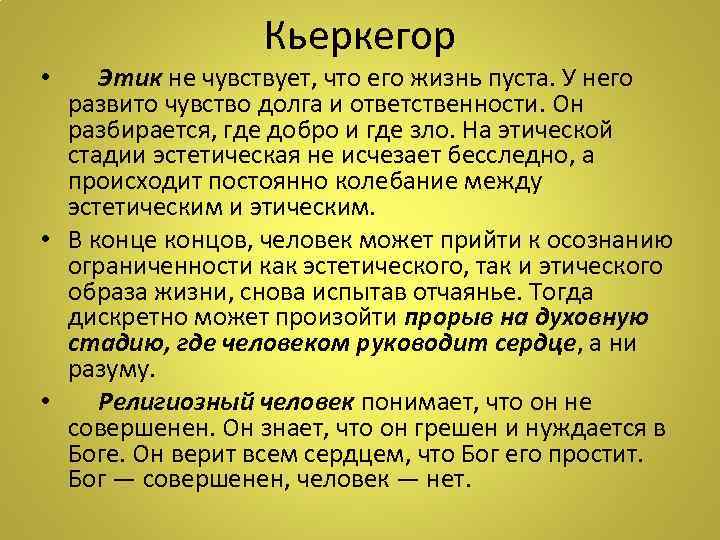 Кьеркегор

• Этик не чувствует, что его жизнь пуста. У него развито чувство долга и ответственности. Он разбирается, где добро и где зло. На этической стадии эстетическая не исчезает бесследно, а происходит постоянно колебание между эстетическим и этическим.

• В конце концов, человек может прийти к осознанию ограниченности как эстетического, так и этического образа жизни, снова испытав отчаянье. Тогда дискретно может произойти прорыв на духовную стадию, где человеком руководит сердце, а ни разуму.

• Религиозный человек понимает, что он не совершенен. Он знает, что он грешен и нуждается в Боге. Он верит всем сердцем, что Бог его простит. Бог — совершенен, человек — нет.